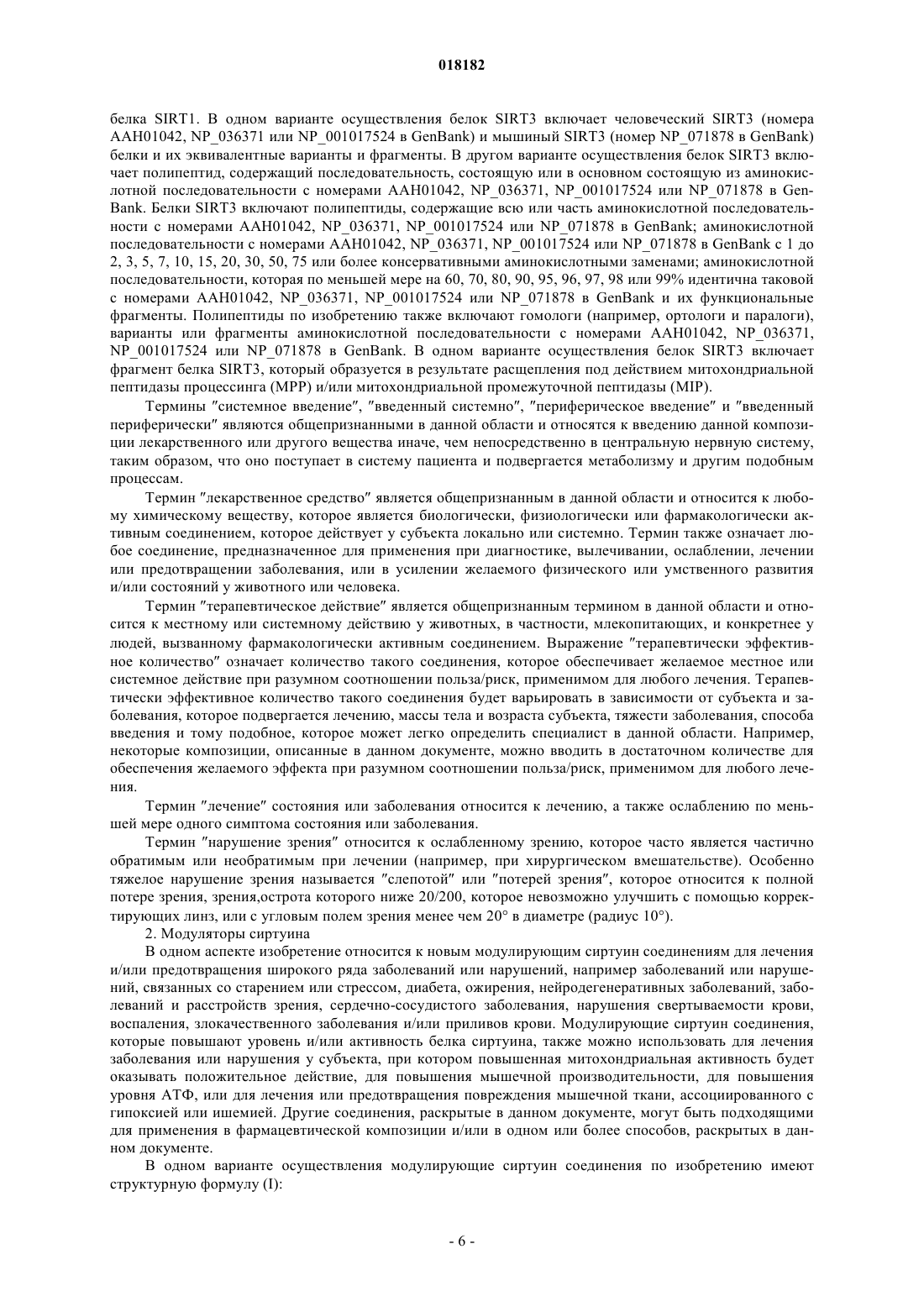 018182

белка SIRT1. В одном варианте осуществления белок SIRT3 включает человеческий SIRT3 (номера AAH01042, NP_036371 или NP_001017524 в GenBank) и мышиный SIRT3 (номер NP_071878 в GenBank) белки и их эквивалентные варианты и фрагменты. В другом варианте осуществления белок SIRT3 включает полипептид, содержащий последовательность, состоящую или в основном состоящую из аминокислотной последовательности с номерами AAH01042, NP_036371, NP_001017524 или NP_071878 в GenBank. Белки SIRT3 включают полипептиды, содержащие всю или часть аминокислотной последовательности с номерами AAH01042, NP_036371, NP_001017524 или NP_071878 в GenBank; аминокислотной последовательности с номерами AAH01042, NP_036371, NP_001017524 или NP_071878 в GenBank с 1 до 2, 3, 5, 7, 10, 15, 20, 30, 50, 75 или более консервативными аминокислотными заменами; аминокислотной последовательности, которая по меньшей мере на 60, 70, 80, 90, 95, 96, 97, 98 или 99% идентична таковой с номерами AAH01042, NP_036371, NP_001017524 или NP_071878 в GenBank и их функциональные фрагменты. Полипептиды по изобретению также включают гомологи (например, ортологи и паралоги), варианты или фрагменты аминокислотной последовательности с номерами AAH01042, NP_036371, NP_001017524 или NP_071878 в GenBank. В одном варианте осуществления белок SIRT3 включает фрагмент белка SIRT3, который образуется в результате расщепления под действием митохондриальной пептидазы процессинга (MPP) и/или митохондриальной промежуточной пептидазы (MIP).

Термины "системное введение", "введенный системно", "периферическое введение" и "введенный периферически" являются общепризнанными в данной области и относятся к введению данной композиции лекарственного или другого вещества иначе, чем непосредственно в центральную нервную систему, таким образом, что оно поступает в систему пациента и подвергается метаболизму и другим подобным процессам.

Термин "лекарственное средство" является общепризнанным в данной области и относится к любому химическому веществу, которое является биологически, физиологически или фармакологически активным соединением, которое действует у субъекта локально или системно. Термин также означает любое соединение, предназначенное для применения при диагностике, вылечивании, ослаблении, лечении или предотвращении заболевания, или в усилении желаемого физического или умственного развития и/или состояний у животного или человека.

Термин "терапевтическое действие" является общепризнанным термином в данной области и относится к местному или системному действию у животных, в частности, млекопитающих, и конкретнее у людей, вызванному фармакологически активным соединением. Выражение "терапевтически эффективное количество" означает количество такого соединения, которое обеспечивает желаемое местное или системное действие при разумном соотношении польза/риск, применимом для любого лечения. Терапевтически эффективное количество такого соединения будет варьировать в зависимости от субъекта и заболевания, которое подвергается лечению, массы тела и возраста субъекта, тяжести заболевания, способа введения и тому подобное, которое может легко определить специалист в данной области. Например, некоторые композиции, описанные в данном документе, можно вводить в достаточном количестве для обеспечения желаемого эффекта при разумном соотношении польза/риск, применимом для любого лечения.

Термин "лечение" состояния или заболевания относится к лечению, а также ослаблению по меньшей мере одного симптома состояния или заболевания.

Термин "нарушение зрения" относится к ослабленному зрению, которое часто является частично обратимым или необратимым при лечении (например, при хирургическом вмешательстве). Особенно тяжелое нарушение зрения называется "слепотой" или "потерей зрения", которое относится к полной потере зрения, зрения,острота которого ниже 20/200, которое невозможно улучшить с помощью корректирующих линз, или с угловым полем зрения менее чем 20° в диаметре (радиус 10°).

2. Модуляторы сиртуина

В одном аспекте изобретение относится к новым модулирующим сиртуин соединениям для лечения и/или предотвращения широкого ряда заболеваний или нарушений, например заболеваний или нарушений, связанных со старением или стрессом, диабета, ожирения, нейродегенеративных заболеваний, заболеваний и расстройств зрения, сердечно-сосудистого заболевания, нарушения свертываемости крови, воспаления, злокачественного заболевания и/или приливов крови. Модулирующие сиртуин соединения, которые повышают уровень и/или активность белка сиртуина, также можно использовать для лечения заболевания или нарушения у субъекта, при котором повышенная митохондриальная активность будет оказывать положительное действие, для повышения мышечной производительности, для повышения уровня АТФ, или для лечения или предотвращения повреждения мышечной ткани, ассоциированного с гипоксией или ишемией. Другие соединения, раскрытые в данном документе, могут быть подходящими для применения в фармацевтической композиции и/или в одном или более способов, раскрытых в данном документе.

В одном варианте осуществления модулирующие сиртуин соединения по изобретению имеют структурную формулу (I):

- 6 -